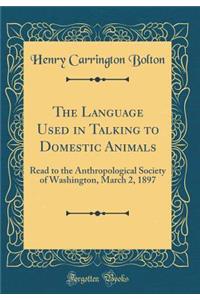 Henry Carrington Bolton

The Language Used in Talking to Domestic Animals

Read to the Anthropological Society of Washington, March 2, 1897

Forgotten Books